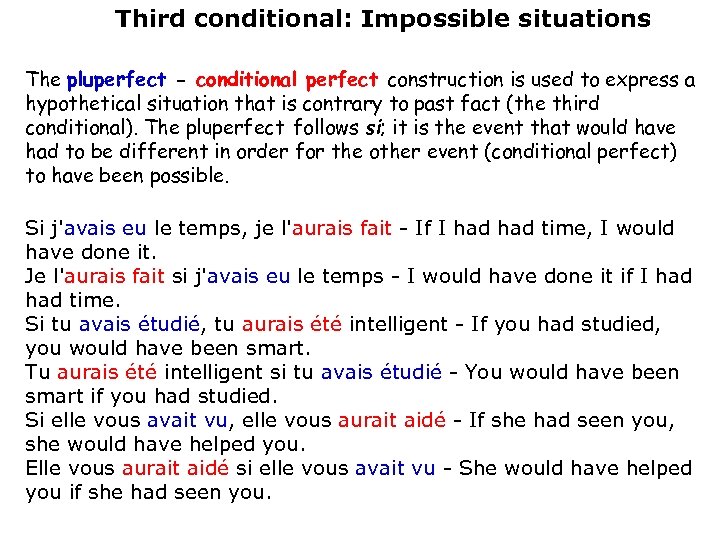 Third conditional: Impossible situations

The pluperfect - conditional perfect construction is used to express a hypothetical situation that is contrary to past fact (the third conditional). The pluperfect follows si; it is the event that would have had to be different in order for the other event (conditional perfect) to have been possible.

Si j'avais eu le temps, je l'aurais fait - If I had had time, I would have done it.
Je l'aurais fait si j'avais eu le temps - I would have done it if I had had time.
Si tu avais étudié, tu aurais été intelligent - If you had studied, you would have been smart.
Tu aurais été intelligent si tu avais étudié - You would have been smart if you had studied.
Si elle vous avait vu, elle vous aurait aidé - If she had seen you, she would have helped you.
Elle vous aurait aidé si elle vous avait vu - She would have helped you if she had seen you.